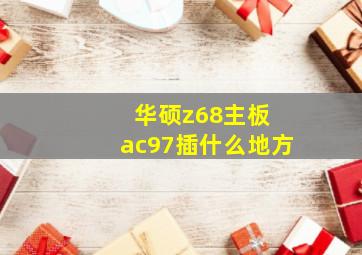 华硕z68主板
ac97插什么地方